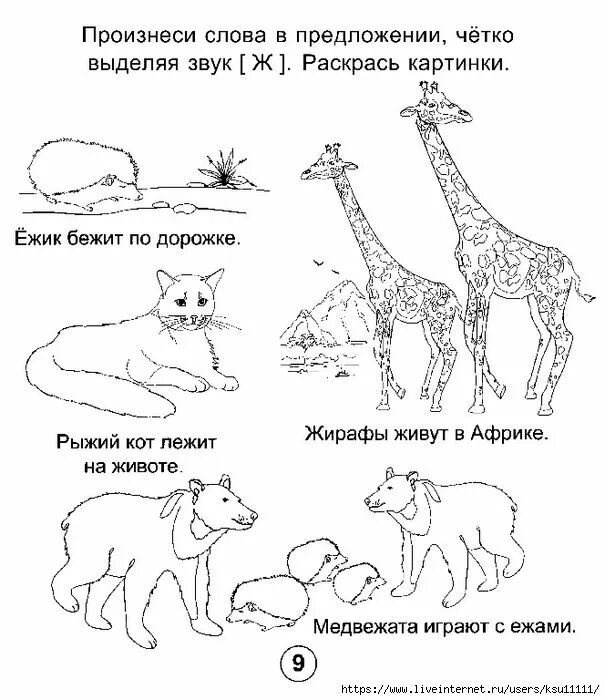 Произнеси слова в предложении, чётко выделяя звук [ Ж ]. Раскрась картинки.

Ёжик бежит по дорожке.

Рыжий кот лежит на животе.

Жирафы живут в Африке.

Медвежата играют с ежами.

9

https://www.liveinternet.ru/users/ksu11111/